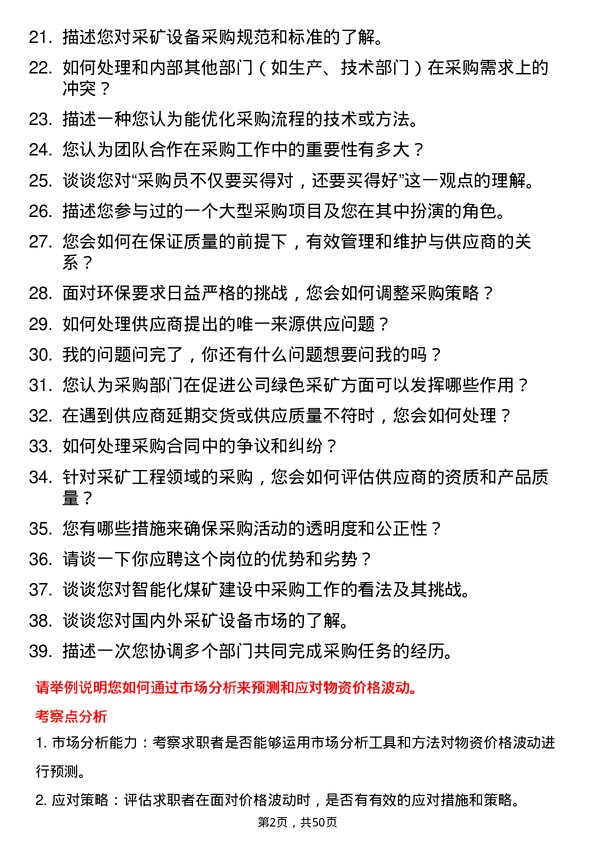 21. 描述您对采矿设备采购规范和标准的了解。

22. 如何处理和内部其他部门（如生产、技术部门）在采购需求上的冲突？

23. 描述一种您认为能优化采购流程的技术或方法。

24. 您认为团队合作在采购工作中的重要性有多大？

25. 谈谈您对“采购员不仅要买得对，还要买得好”这一观点的理解。

26. 描述您参与过的一个大型采购项目及您在其中扮演的角色。

27. 您会如何在保证质量的前提下，有效管理和维护与供应商的关系？

28. 面对环保要求日益严格的挑战，您会如何调整采购策略？

29. 如何处理供应商提出的唯一来源供应问题？

30. 我的问题问完了，你还有什么问题想要问我的吗？

31. 您认为采购部门在促进公司绿色采矿方面可以发挥哪些作用？

32. 在遇到供应商延期交货或供应质量不符时，您会如何处理？

33. 如何处理采购合同中的争议和纠纷？

34. 针对采矿工程领域的采购，您会如何评估供应商的资质和产品质量？

35. 您有哪些措施来确保采购活动的透明度和公正性？

36. 请谈一下你应聘这个岗位的优势和劣势？

37. 谈谈您对智能化煤矿建设中采购工作的看法及其挑战。

38. 谈谈您对国内外采矿设备市场的了解。

39. 描述一次您协调多个部门共同完成采购任务的经历。

请举例说明您如何通过市场分析来预测和应对物资价格波动。

考察点分析

1. 市场分析能力：考察求职者是否能够运用市场分析工具和方法对物资价格波动进行预测。

2. 应对策略：评估求职者在面对价格波动时，是否有有效的应对措施和策略。

第2页，共50页